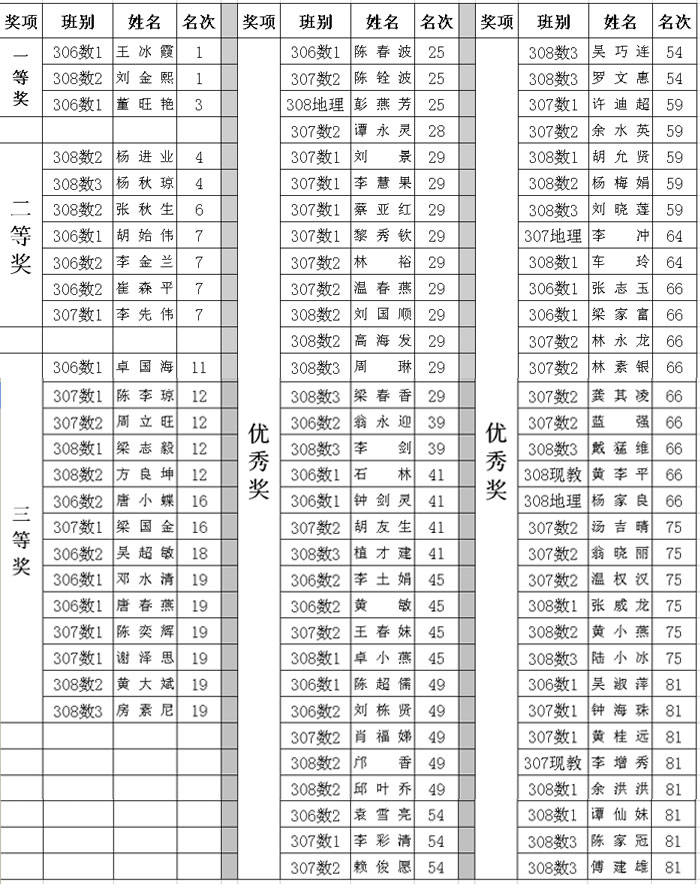 | 奖项 | 班别 | 姓名 | 名次 |
|---|---|---|---|
| 一等奖 | 306数1 | 王冰霞 | 1 |
| | 308数2 | 刘金熙 | 1 |
| | 306数1 | 董旺艳 | 3 |
| | | | |
| 二等奖 | 308数2 | 杨进业 | 4 |
| | 308数3 | 杨秋琼 | 4 |
| | 308数2 | 张秋生 | 6 |
| | 306数1 | 胡始伟 | 7 |
| | 306数2 | 李金兰 | 7 |
| | 306数2 | 崔森平 | 7 |
| | 307数1 | 李先伟 | 7 |
| | | | |
| 三等奖 | 306数1 | 卓国海 | 11 |
| | 307数1 | 陈李琼 | 12 |
| | 307数2 | 周立旺 | 12 |
| | 308数1 | 梁志毅 | 12 |
| | 308数2 | 方良坤 | 12 |
| | 306数2 | 唐小蝶 | 16 |
| | 307数1 | 梁国金 | 16 |
| | 306数2 | 吴超敏 | 18 |
| | 306数1 | 邓水清 | 19 |
| | 306数1 | 唐春燕 | 19 |
| | 307数1 | 陈奕辉 | 19 |
| | 307数1 | 谢泽思 | 19 |
| | 308数2 | 黄大斌 | 19 |
| | 308数3 | 房素尼 | 19 |

| 奖项 | 班别 | 姓名 | 名次 |
|---|---|---|---|
| 优秀奖 | 306数1 | 陈春波 | 25 |
| | 307数2 | 陈铨波 | 25 |
| | 308地理 | 彭燕芳 | 25 |
| | 307数2 | 谭永灵 | 28 |
| | 307数1 | 刘景 | 29 |
| | 307数1 | 李慧果 | 29 |
| | 307数1 | 蔡亚红 | 29 |
| | 307数1 | 黎秀钦 | 29 |
| | 307数2 | 林裕 | 29 |
| | 307数2 | 温春燕 | 29 |
| | 308数2 | 刘国顺 | 29 |
| | 308数2 | 高海发 | 29 |
| | 308数3 | 周琳 | 29 |
| | 308数3 | 梁春香 | 29 |
| | 306数2 | 翁永迎 | 39 |
| | 308数3 | 李剑 | 39 |
| | 306数1 | 石林 | 41 |
| | 306数1 | 钟剑灵 | 41 |
| | 307数2 | 胡友生 | 41 |
| | 308数3 | 植才建 | 41 |
| | 306数2 | 李土娟 | 45 |
| | 306数2 | 黄敏 | 45 |
| | 307数2 | 王春妹 | 45 |
| | 308数1 | 卓小燕 | 45 |
| | 306数1 | 陈超儒 | 49 |
| | 306数2 | 刘栋贤 | 49 |
| | 307数2 | 肖福娣 | 49 |
| | 308数2 | 邝香 | 49 |
| | 308数2 | 邱叶乔 | 49 |
| | 306数2 | 袁雪亮 | 54 |
| | 307数1 | 李彩清 | 54 |
| | 307数2 | 赖俊恩 | 54 |

| 奖项 | 班别 | 姓名 | 名次 |
|---|---|---|---|
| 优秀奖 | 308数3 | 吴巧连 | 54 |
| | 308数3 | 罗文惠 | 54 |
| | 307数1 | 许迪超 | 59 |
| | 307数2 | 余水英 | 59 |
| | 308数1 | 胡允贤 | 59 |
| | 308数2 | 杨梅娟 | 59 |
| | 308数3 | 刘晓莲 | 59 |
| | 307地理 | 李冲 | 64 |
| | 308数1 | 车玲 | 64 |
| | 306数1 | 张志玉 | 66 |
| | 306数1 | 梁家富 | 66 |
| | 307数2 | 林永龙 | 66 |
| | 307数2 | 林素银 | 66 |
| | 307数2 | 龚其凌 | 66 |
| | 307数2 | 蓝强 | 66 |
| | 308数3 | 戴猛维 | 66 |
| | 308现教 | 黄李平 | 66 |
| | 308地理 | 杨家良 | 66 |
| | 307数2 | 汤吉晴 | 75 |
| | 307数2 | 翁晓丽 | 75 |
| | 307数2 | 温权汉 | 75 |
| | 308数1 | 张威龙 | 75 |
| | 308数2 | 黄小燕 | 75 |
| | 308数3 | 陆小冰 | 75 |
| | 306数1 | 吴淑萍 | 81 |
| | 307数1 | 钟海珠 | 81 |
| | 307数1 | 黄桂远 | 81 |
| | 307现教 | 李增秀 | 81 |
| | 308数1 | 余洪洪 | 81 |
| | 308数1 | 谭仙妹 | 81 |
| | 308数3 | 陈家冠 | 81 |
| | 308数3 | 傅建雄 | 81 |